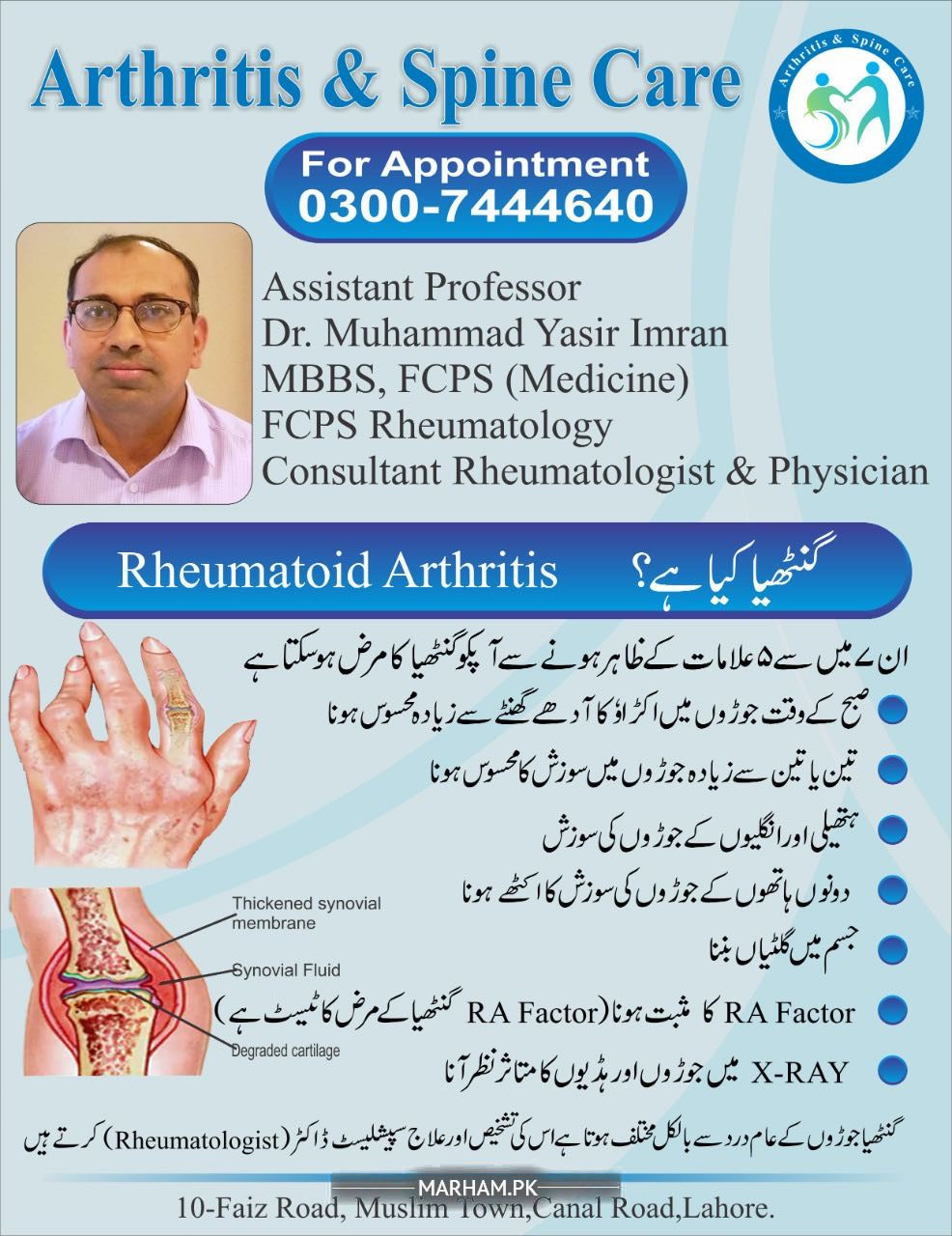 Arthritis & Spine Care

Arthritis & Spine Care

For Appointment
0300-7444640

Assistant Professor
Dr. Muhammad Yasir Imran
MBBS, FCPS (Medicine)
FCPS Rheumatology
Consultant Rheumatologist & Physician

Rheumatoid Arthritis گنٹھیا کیا ہے؟

ان ۷ میں سے ۵ علامات کے ظاہر ہونے سے آپکو گنٹھیا کا مرض ہو سکتا ہے

صبح کے وقت جوڑوں میں اکڑاؤ کا آدھے گھنٹے سے زیادہ محسوس ہونا

تین یا تین سے زیادہ جوڑوں میں سوزش کا محسوس ہونا

ہتھیلی اور انگلیوں کے جوڑوں کی سوزش

دونوں ہاتھوں کے جوڑوں کی سوزش کا اکٹھے ہونا

جسم میں گلٹیاں بننا

RA Factor کا مثبت ہونا (RA Factor گنٹھیا کے مرض کا ٹیسٹ ہے)

X-RAY میں جوڑوں اور ہڈیوں کا متاثر نظر آنا

Thickened synovial membrane
Synovial Fluid
Degraded cartilage

گنٹھیا جوڑوں کے عام درد سے بالکل مختلف ہوتا ہے اس کی تشخیص اور علاج سپیشلیسٹ ڈاکٹر (Rheumatologist) کرتے ہیں

MARHAM.PK

10-Faiz Road, Muslim Town,Canal Road,Lahore.